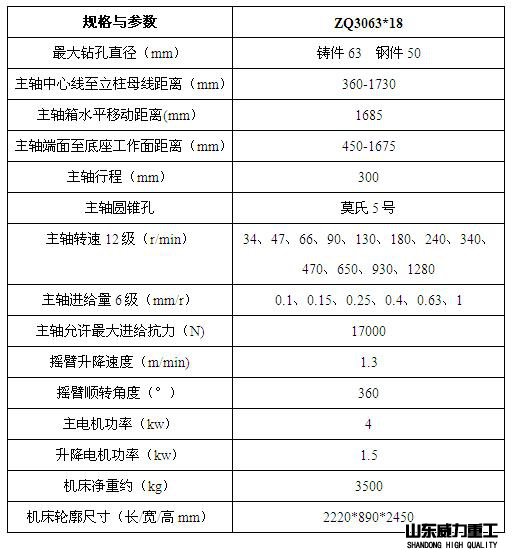 | 规格与参数 | ZQ3063*18 |
|---|---|
| 最大钻孔直径（mm） | 铸件 63　钢件 50 |
| 主轴中心线至立柱母线距离（mm） | 360-1730 |
| 主轴箱水平移动距离(mm) | 1685 |
| 主轴端面至底座工作面距离（mm） | 450-1675 |
| 主轴行程（mm） | 300 |
| 主轴圆锥孔 | 莫氏 5 号 |
| 主轴转速 12 级（r/min） | 34、47、66、90、130、180、240、340、470、650、930、1280 |
| 主轴进给量 6 级（mm/r） | 0.1、0.15、0.25、0.4、0.63、1 |
| 主轴允许最大进给抗力（N） | 17000 |
| 摇臂升降速度（m/min） | 1.3 |
| 摇臂顺转角度（°） | 360 |
| 主电机功率（kw） | 4 |
| 升降电机功率（kw） | 1.5 |
| 机床净重约（kg） | 3500 |
| 机床轮廓尺寸（长/宽/高 mm） | 2220*890*2450 |

山东威力重工
SHANDONG HIGH QUALITY